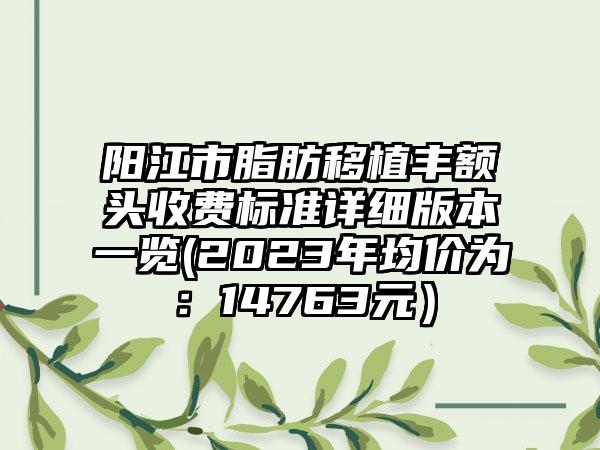 阳江市脂肪移植丰额头收费标准详细版本一览(2023年均价为：14763元）